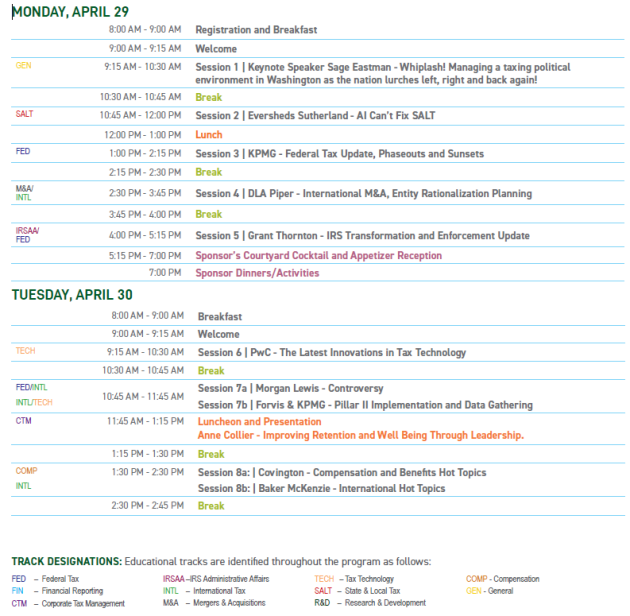 MONDAY, APRIL 29

| | | |
|---|---|---|
| | 8:00 AM - 9:00 AM | Registration and Breakfast |
| | 9:00 AM - 9:15 AM | Welcome |
| GEN | 9:15 AM - 10:30 AM | Session 1 \| Keynote Speaker Sage Eastman - Whiplash! Managing a taxing political environment in Washington as the nation lurches left, right and back again! |
| | 10:30 AM - 10:45 AM | Break |
| SALT | 10:45 AM - 12:00 PM | Session 2 \| Eversheds Sutherland - AI Can't Fix SALT |
| | 12:00 PM - 1:00 PM | Lunch |
| FED | 1:00 PM - 2:15 PM | Session 3 \| KPMG - Federal Tax Update, Phaseouts and Sunsets |
| | 2:15 PM - 2:30 PM | Break |
| M&A/ INTL | 2:30 PM - 3:45 PM | Session 4 \| DLA Piper - International M&A, Entity Rationalization Planning |
| | 3:45 PM - 4:00 PM | Break |
| IRSAA/ FED | 4:00 PM - 5:15 PM | Session 5 \| Grant Thornton - IRS Transformation and Enforcement Update |
| | 5:15 PM - 7:00 PM | Sponsor's Courtyard Cocktail and Appetizer Reception |
| | 7:00 PM | Sponsor Dinners/Activities |

TUESDAY, APRIL 30

| | | |
|---|---|---|
| | 8:00 AM - 9:00 AM | Breakfast |
| | 9:00 AM - 9:15 AM | Welcome |
| TECH | 9:15 AM - 10:30 AM | Session 6 \| PwC - The Latest Innovations in Tax Technology |
| | 10:30 AM - 10:45 AM | Break |
| FED/INTL INTL/TECH | 10:45 AM - 11:45 AM | Session 7a \| Morgan Lewis - Controversy Session 7b \| Forvis & KPMG - Pillar II Implementation and Data Gathering |
| CTM | 11:45 AM - 1:15 PM | Luncheon and Presentation Anne Collier - Improving Retention and Well Being Through Leadership. |
| | 1:15 PM - 1:30 PM | Break |
| COMP INTL | 1:30 PM - 2:30 PM | Session 8a: \| Covington - Compensation and Benefits Hot Topics Session 8b: \| Baker McKenzie - International Hot Topics |
| | 2:30 PM - 2:45 PM | Break |

TRACK DESIGNATIONS: Educational tracks are identified throughout the program as follows:

FED – Federal Tax
FIN – Financial Reporting
CTM – Corporate Tax Management
IRSAA –IRS Administrative Affairs
INTL – International Tax
M&A – Mergers & Acquisitions
TECH – Tax Technology
SALT – State & Local Tax
R&D – Research & Development
COMP - Compensation
GEN - General